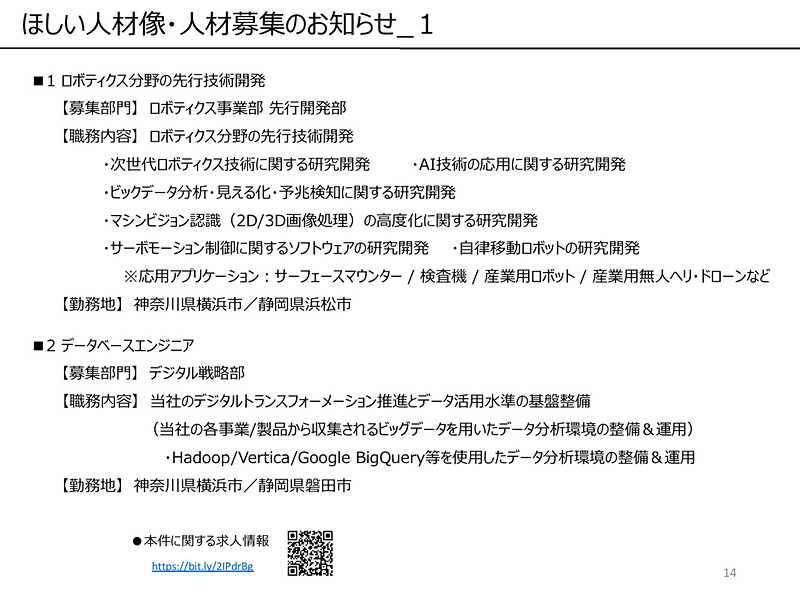 ほしい人材像・人材募集のお知らせ_１

■１ ロボティクス分野の先行技術開発

【募集部門】 ロボティクス事業部 先行開発部

【職務内容】 ロボティクス分野の先行技術開発

・次世代ロボティクス技術に関する研究開発　・AI技術の応用に関する研究開発

・ビックデータ分析・見える化・予兆検知に関する研究開発

・マシンビジョン認識（2D/3D画像処理）の高度化に関する研究開発

・サーボモーション制御に関するソフトウェアの研究開発　・自律移動ロボットの研究開発

※応用アプリケーション：サーフェースマウンター / 検査機 / 産業用ロボット / 産業用無人ヘリ・ドローンなど

【勤務地】 神奈川県横浜市／静岡県浜松市

■２ データベースエンジニア

【募集部門】 デジタル戦略部

【職務内容】 当社のデジタルトランスフォーメーション推進とデータ活用水準の基盤整備

（当社の各事業/製品から収集されるビッグデータを用いたデータ分析環境の整備＆運用）

・Hadoop/Vertica/Google BigQuery等を使用したデータ分析環境の整備＆運用

【勤務地】 神奈川県横浜市／静岡県磐田市

●本件に関する求人情報

https://bit.ly/2IPdrBg

14